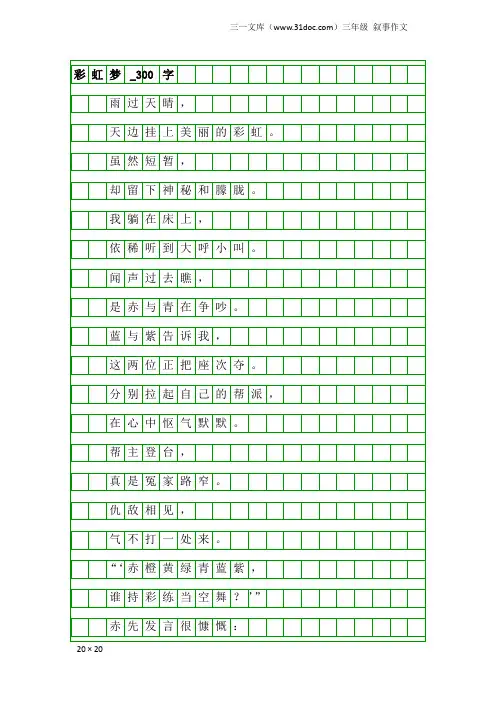 三一文库（www.31doc.com）三年级 叙事作文

彩虹梦_300字

雨过天晴，

天边挂上美丽的彩虹。

虽然短暂，

却留下神秘和朦胧。

我躺在床上，

依稀听到大呼小叫。

闻声过去瞧，

是赤与青在争吵。

蓝与紫告诉我，

这两位正把座次夺。

分别拉起自己的帮派，

在心中怄气默默。

帮主登台，

真是冤家路窄。

仇敌相见，

气不打一处来。

“‘赤橙黄绿青蓝紫，

谁持彩练当空舞？’”

赤先发言很慷慨：

20×20